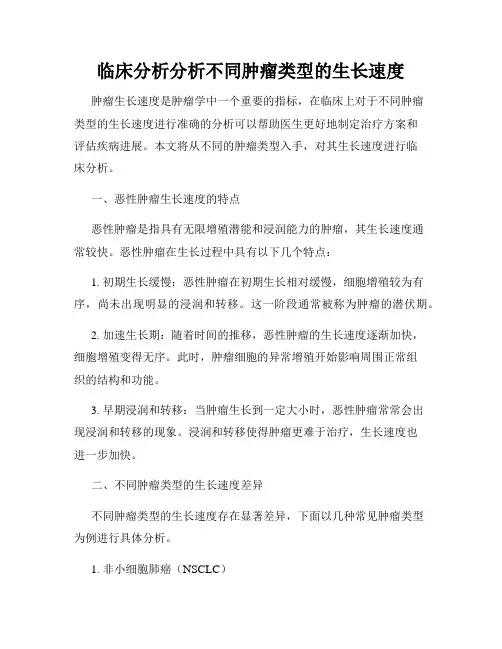 临床分析分析不同肿瘤类型的生长速度

肿瘤生长速度是肿瘤学中一个重要的指标，在临床上对于不同肿瘤类型的生长速度进行准确的分析可以帮助医生更好地制定治疗方案和评估疾病进展。本文将从不同的肿瘤类型入手，对其生长速度进行临床分析。

一、恶性肿瘤生长速度的特点

恶性肿瘤是指具有无限增殖潜能和浸润能力的肿瘤，其生长速度通常较快。恶性肿瘤在生长过程中具有以下几个特点：

1. 初期生长缓慢：恶性肿瘤在初期生长相对缓慢，细胞增殖较为有序，尚未出现明显的浸润和转移。这一阶段通常被称为肿瘤的潜伏期。

2. 加速生长期：随着时间的推移，恶性肿瘤的生长速度逐渐加快，细胞增殖变得无序。此时，肿瘤细胞的异常增殖开始影响周围正常组织的结构和功能。

3. 早期浸润和转移：当肿瘤生长到一定大小时，恶性肿瘤常常会出现浸润和转移的现象。浸润和转移使得肿瘤更难于治疗，生长速度也进一步加快。

二、不同肿瘤类型的生长速度差异

不同肿瘤类型的生长速度存在显著差异，下面以几种常见肿瘤类型为例进行具体分析。

1. 非小细胞肺癌（NSCLC）